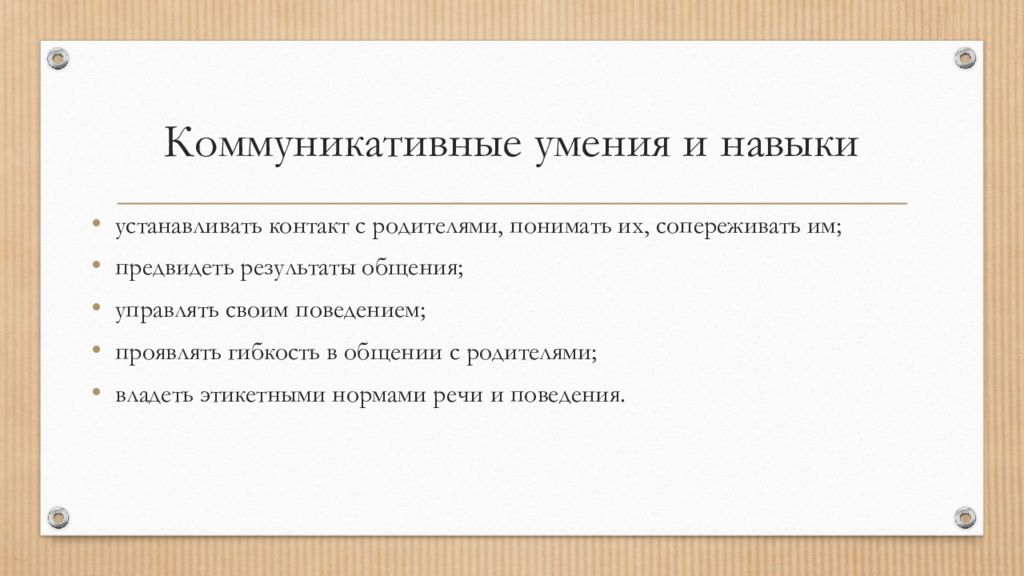 Коммуникативные умения и навыки

• устанавливать контакт с родителями, понимать их, сопереживать им;
• предвидеть результаты общения;
• управлять своим поведением;
• проявлять гибкость в общении с родителями;
• владеть этикетными нормами речи и поведения.